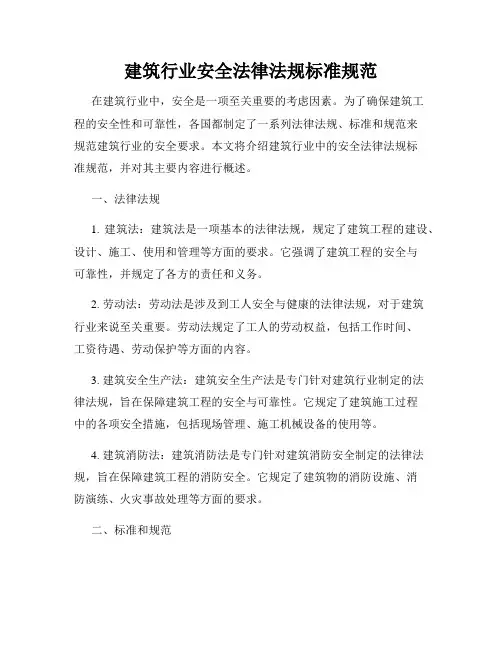 建筑行业安全法律法规标准规范

在建筑行业中，安全是一项至关重要的考虑因素。为了确保建筑工程的安全性和可靠性，各国都制定了一系列法律法规、标准和规范来规范建筑行业的安全要求。本文将介绍建筑行业中的安全法律法规标准规范，并对其主要内容进行概述。

一、法律法规

1. 建筑法：建筑法是一项基本的法律法规，规定了建筑工程的建设、设计、施工、使用和管理等方面的要求。它强调了建筑工程的安全与可靠性，并规定了各方的责任和义务。

2. 劳动法：劳动法是涉及到工人安全与健康的法律法规，对于建筑行业来说至关重要。劳动法规定了工人的劳动权益，包括工作时间、工资待遇、劳动保护等方面的内容。

3. 建筑安全生产法：建筑安全生产法是专门针对建筑行业制定的法律法规，旨在保障建筑工程的安全与可靠性。它规定了建筑施工过程中的各项安全措施，包括现场管理、施工机械设备的使用等。

4. 建筑消防法：建筑消防法是专门针对建筑消防安全制定的法律法规，旨在保障建筑工程的消防安全。它规定了建筑物的消防设施、消防演练、火灾事故处理等方面的要求。

二、标准和规范